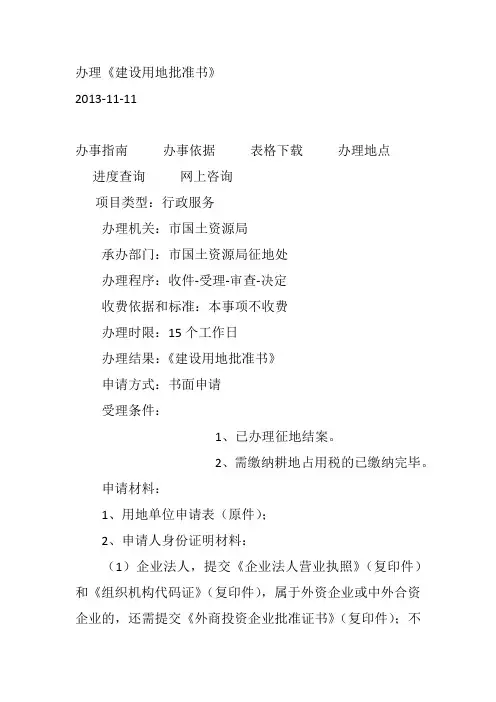 办理《建设用地批准书》

2013-11-11

办事指南　　办事依据　　表格下载　　办理地点

进度查询　　网上咨询

项目类型：行政服务

办理机关：市国土资源局

承办部门：市国土资源局征地处

办理程序：收件-受理-审查-决定

收费依据和标准：本事项不收费

办理时限：15 个工作日

办理结果：《建设用地批准书》

申请方式：书面申请

受理条件：

1、已办理征地结案。

2、需缴纳耕地占用税的已缴纳完毕。

申请材料：

1、用地单位申请表（原件）；

2、申请人身份证明材料：

（1）企业法人，提交《企业法人营业执照》（复印件）和《组织机构代码证》（复印件），属于外资企业或中外合资企业的，还需提交《外商投资企业批准证书》（复印件）；不